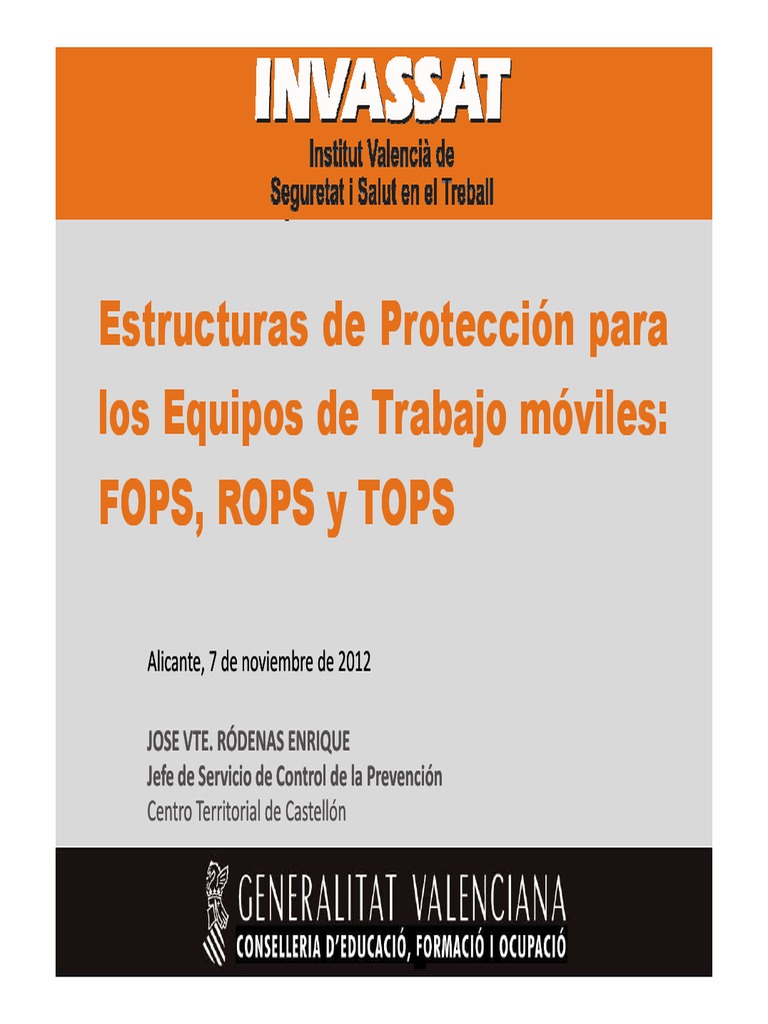 INVASSAT
Institut Valencià de
Seguretat i Salut en el Treball

Estructuras de Protección para los Equipos de Trabajo móviles: FOPS, ROPS y TOPS

Alicante, 7 de noviembre de 2012

JOSE VTE. RÓDENAS ENRIQUE
Jefe de Servicio de Control de la Prevención
Centro Territorial de Castellón

GENERALITAT VALENCIANA
CONSELLERIA D'EDUCACIÓ, FORMACIÓ I OCUPACIÓ